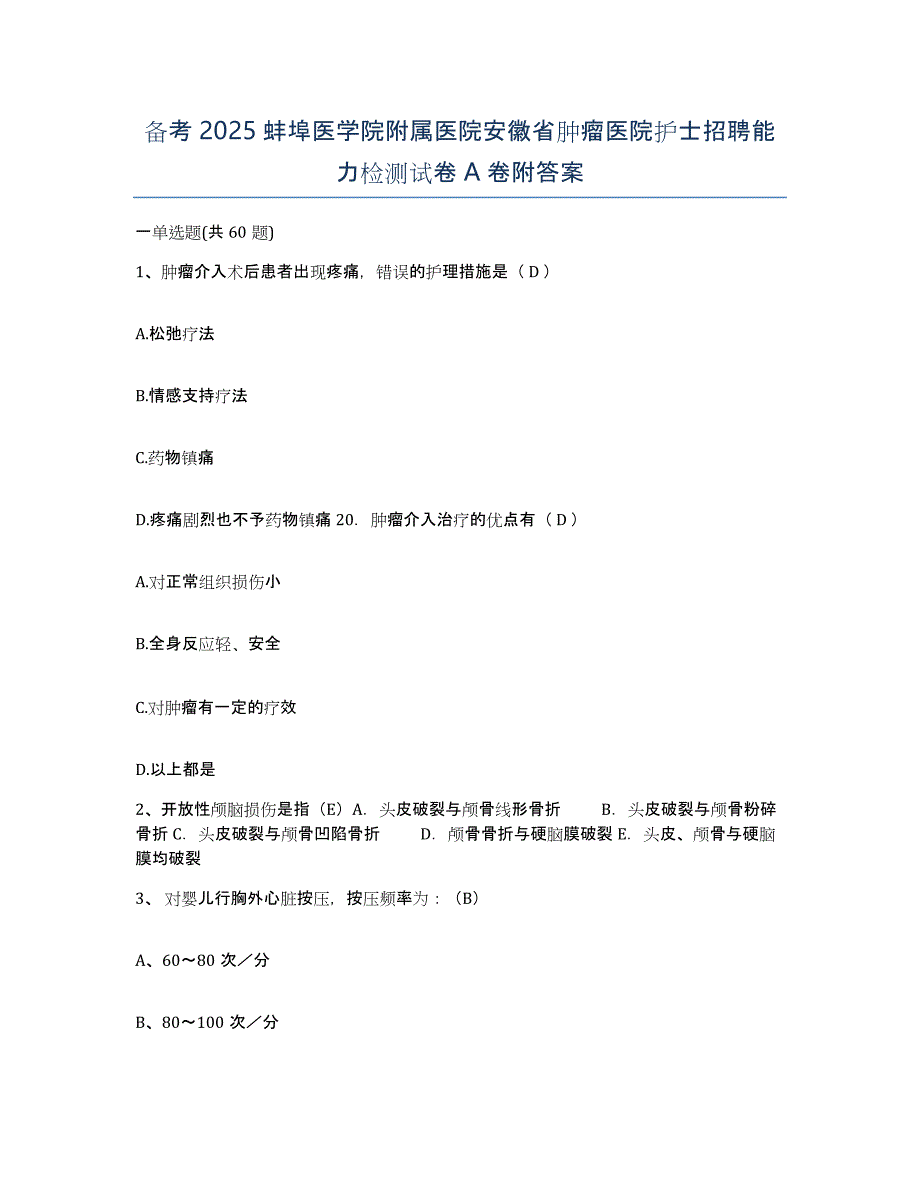 备考 2025 蚌埠医学院附属医院安徽省肿瘤医院护士招聘能力检测试卷 A 卷附答案

一单选题(共 60 题)

1、肿瘤介入术后患者出现疼痛，错误的护理措施是（ D ）

A.松弛疗法

B.情感支持疗法

C.药物镇痛

D.疼痛剧烈也不予药物镇痛 20. 肿瘤介入治疗的优点有（ D ）

A.对正常组织损伤小

B.全身反应轻、安全

C.对肿瘤有一定的疗效

D.以上都是

2、开放性颅脑损伤是指（E）A. 头皮破裂与颅骨线形骨折 B. 头皮破裂与颅骨粉碎骨折 C. 头皮破裂与颅骨凹陷骨折 D. 颅骨骨折与硬脑膜破裂 E. 头皮、颅骨与硬脑膜均破裂

3、 对婴儿行胸外心脏按压，按压频率为：（B）

A、60～80 次／分

B、80～100 次／分